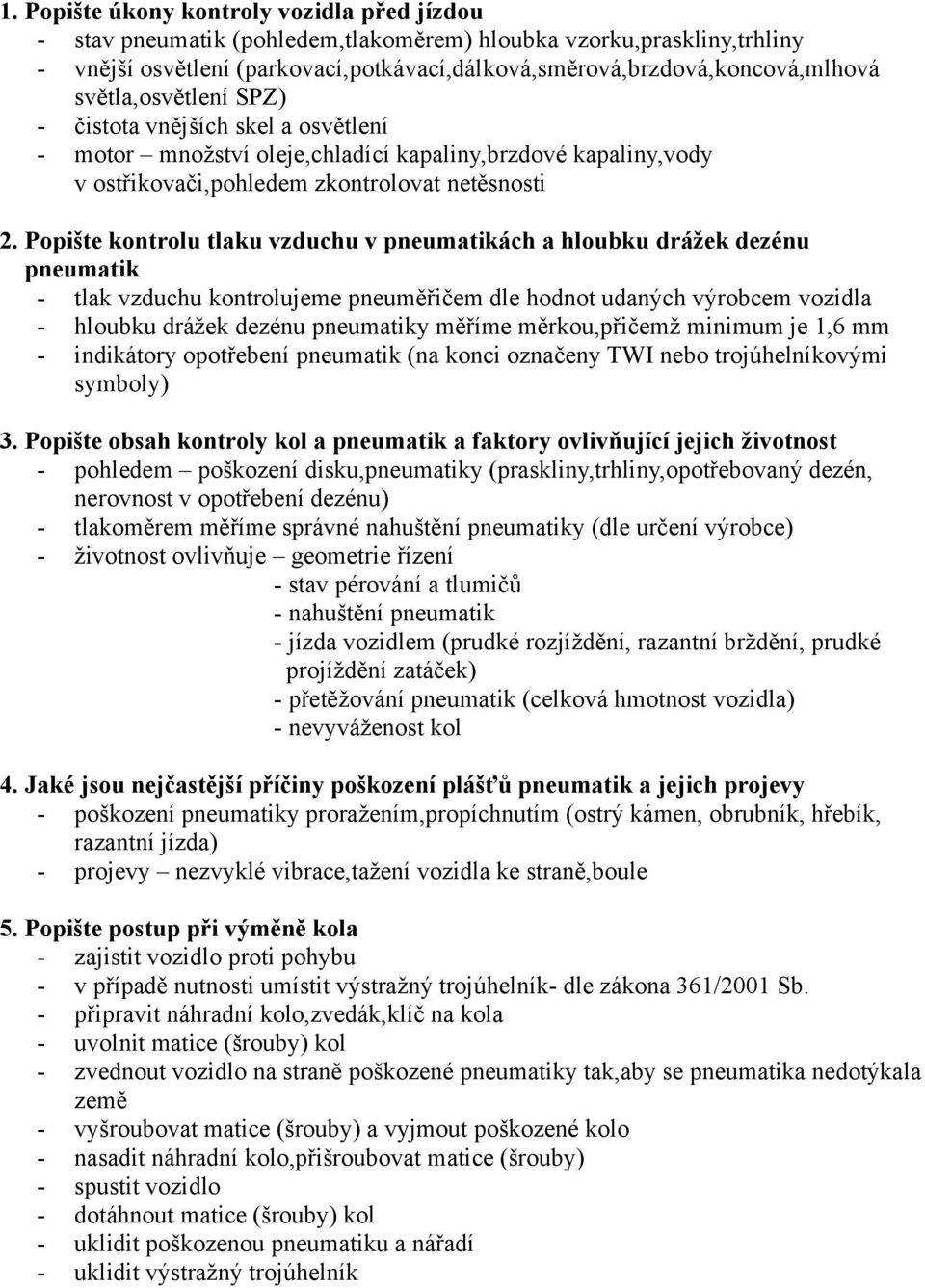 1. Popište úkony kontroly vozidla před jízdou
- stav pneumatik (pohledem,tlakoměrem) hloubka vzorku,praskliny,trhliny
- vnější osvětlení (parkovací,potkávací,dálková,směrová,brzdová,koncová,mlhová světla,osvětlení SPZ)
- čistota vnějších skel a osvětlení
- motor – množství oleje,chladící kapaliny,brzdové kapaliny,vody v ostřikovači,pohledem zkontrolovat netěsnosti

2. Popište kontrolu tlaku vzduchu v pneumatikách a hloubku drážek dezénu pneumatik
- tlak vzduchu kontrolujeme pneuměřičem dle hodnot udaných výrobcem vozidla
- hloubku drážek dezénu pneumatiky měříme měrkou,přičemž minimum je 1,6 mm
- indikátory opotřebení pneumatik (na konci označeny TWI nebo trojúhelníkovými symboly)

3. Popište obsah kontroly kol a pneumatik a faktory ovlivňující jejich životnost
- pohledem – poškození disku,pneumatiky (praskliny,trhliny,opotřebovaný dezén, nerovnost v opotřebení dezénu)
- tlakoměrem měříme správné nahuštění pneumatiky (dle určení výrobce)
- životnost ovlivňuje – geometrie řízení
- stav pérování a tlumičů
- nahuštění pneumatik
- jízda vozidlem (prudké rozjíždění, razantní brždění, prudké projíždění zatáček)
- přetěžování pneumatik (celková hmotnost vozidla)
- nevyváženost kol

4. Jaké jsou nejčastější příčiny poškození plášťů pneumatik a jejich projevy
- poškození pneumatiky proražením,propíchnutím (ostrý kámen, obrubník, hřebík, razantní jízda)
- projevy – nezvyklé vibrace,tažení vozidla ke straně,boule

5. Popište postup při výměně kola
- zajistit vozidlo proti pohybu
- v případě nutnosti umístit výstražný trojúhelník- dle zákona 361/2001 Sb.
- připravit náhradní kolo,zvedák,klíč na kola
- uvolnit matice (šrouby) kol
- zvednout vozidlo na straně poškozené pneumatiky tak,aby se pneumatika nedotýkala země
- vyšroubovat matice (šrouby) a vyjmout poškozené kolo
- nasadit náhradní kolo,přišroubovat matice (šrouby)
- spustit vozidlo
- dotáhnout matice (šrouby) kol
- uklidit poškozenou pneumatiku a nářadí
- uklidit výstražný trojúhelník